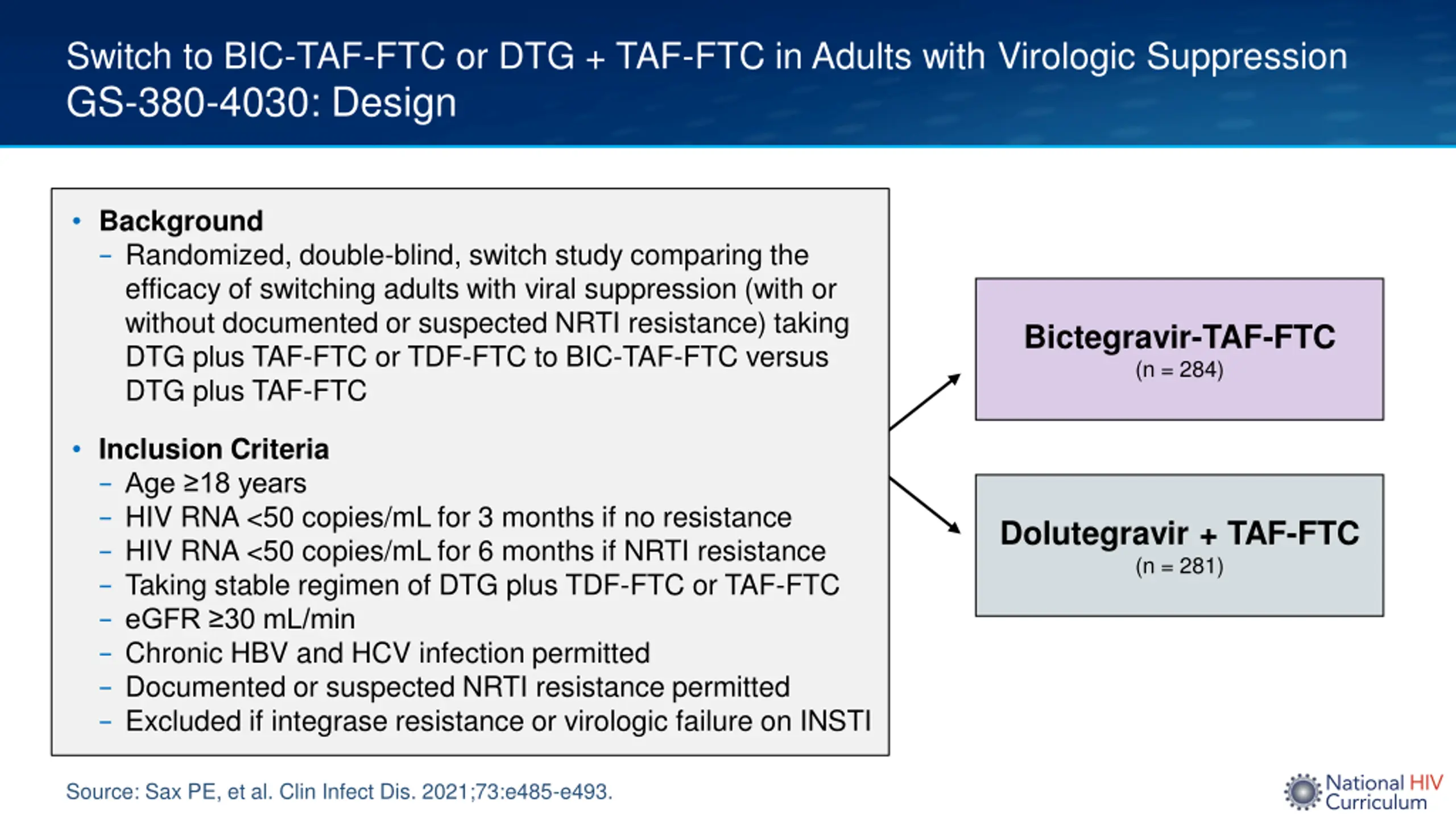 Switch to BIC-TAF-FTC or DTG + TAF-FTC in Adults with Virologic Suppression
GS-380-4030: Design

• Background
– Randomized, double-blind, switch study comparing the efficacy of switching adults with viral suppression (with or without documented or suspected NRTI resistance) taking DTG plus TAF-FTC or TDF-FTC to BIC-TAF-FTC versus DTG plus TAF-FTC

• Inclusion Criteria
– Age ≥18 years
– HIV RNA <50 copies/mL for 3 months if no resistance
– HIV RNA <50 copies/mL for 6 months if NRTI resistance
– Taking stable regimen of DTG plus TDF-FTC or TAF-FTC
– eGFR ≥30 mL/min
– Chronic HBV and HCV infection permitted
– Documented or suspected NRTI resistance permitted
– Excluded if integrase resistance or virologic failure on INSTI

Bictegravir-TAF-FTC
(n = 284)

Dolutegravir + TAF-FTC
(n = 281)

Source: Sax PE, et al. Clin Infect Dis. 2021;73:e485-e493.

National HIV Curriculum